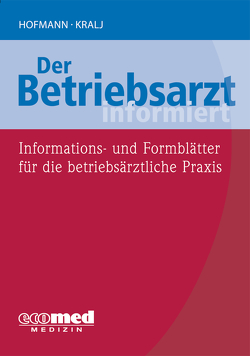 HOFMANN · KRALJ

Der Betriebsarzt informiert

Informations- und Formblätter für die betriebsärztliche Praxis

ecomed MEDIZIN